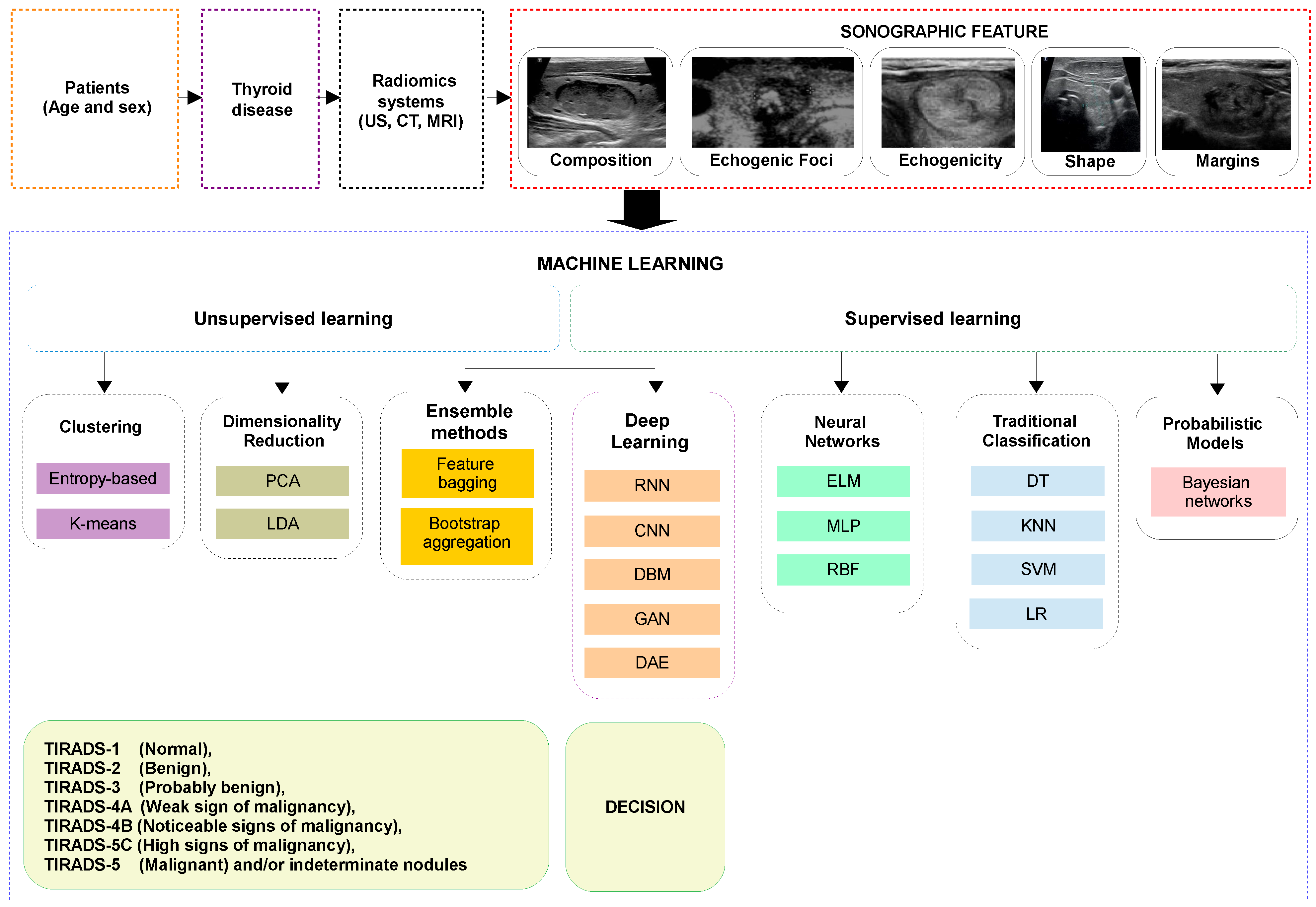 Patients (Age and sex)

Thyroid disease

Radiomics systems (US, CT, MRI)

SONOGRAPHIC FEATURE

Composition

Echogenic Foci

Echogenicity

Shape

Margins

MACHINE LEARNING

Unsupervised learning

Supervised learning

Clustering

Entropy-based

K-means

Dimensionality Reduction

PCA

LDA

Ensemble methods

Feature bagging

Bootstrap aggregation

Deep Learning

RNN

CNN

DBM

GAN

DAE

Neural Networks

ELM

MLP

RBF

Traditional Classification

DT

KNN

SVM

LR

Probabilistic Models

Bayesian networks

TIRADS-1 (Normal),
TIRADS-2 (Benign),
TIRADS-3 (Probably benign),
TIRADS-4A (Weak sign of malignancy),
TIRADS-4B (Noticeable signs of malignancy),
TIRADS-5C (High signs of malignancy),
TIRADS-5 (Malignant) and/or indeterminate nodules

DECISION